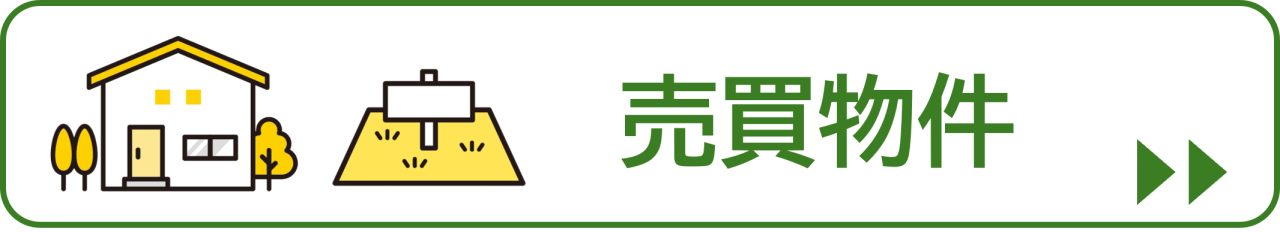 売買物件